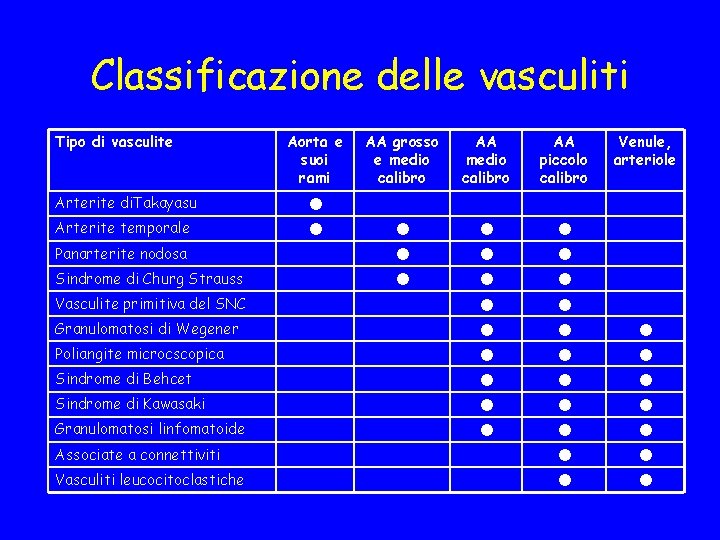 Classificazione delle vasculiti

| Tipo di vasculite | Aorta e suoi rami | AA grosso e medio calibro | AA medio calibro | AA piccolo calibro | Venule, arteriole |
|---|---|---|---|---|---|
| Arterite diTakayasu | ● | | | | |
| Arterite temporale | ● | ● | ● | ● | |
| Panarterite nodosa | | ● | ● | ● | |
| Sindrome di Churg Strauss | | ● | ● | ● | |
| Vasculite primitiva del SNC | | | ● | ● | |
| Granulomatosi di Wegener | | | ● | ● | ● |
| Poliangite microcscopica | | | ● | ● | ● |
| Sindrome di Behcet | | | ● | ● | ● |
| Sindrome di Kawasaki | | | ● | ● | ● |
| Granulomatosi linfomatoide | | | ● | ● | ● |
| Associate a connettiviti | | | | ● | ● |
| Vasculiti leucocitoclastiche | | | | ● | ● |